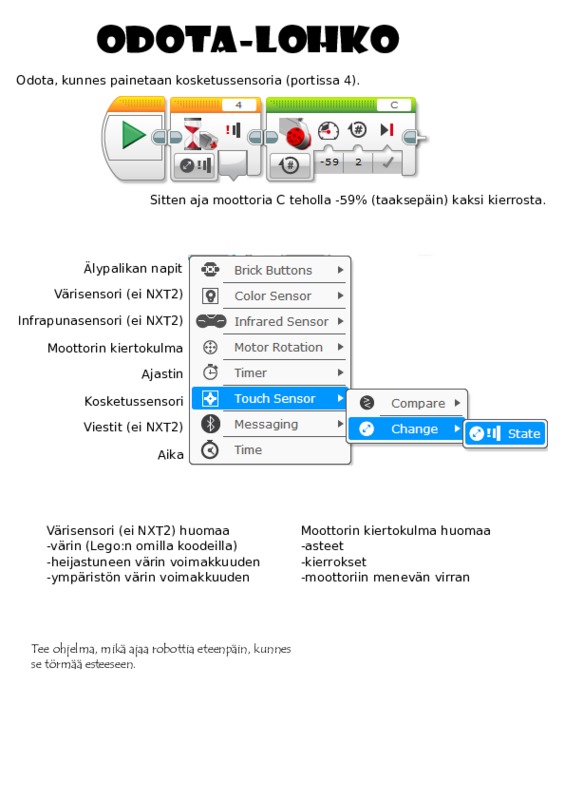 ODOTA-LOHKO

Odota, kunnes painetaan kosketussensoria (portissa 4).

4

C

-59 2

Sitten aja moottoria C teholla -59% (taaksepäin) kaksi kierrosta.

Älypalikan napit
Värisensori (ei NXT2)
Infrapunasensori (ei NXT2)
Moottorin kiertokulma
Ajastin
Kosketussensori
Viestit (ei NXT2)
Aika

Brick Buttons
Color Sensor
Infrared Sensor
Motor Rotation
Timer
Touch Sensor
Messaging
Time

Compare
Change

State

Värisensori (ei NXT2) huomaa
-värin (Lego:n omilla koodeilla)
-heijastuneen värin voimakkuuden
-ympäristön värin voimakkuuden

Moottorin kiertokulma huomaa
-asteet
-kierrokset
-moottoriin menevän virran

Tee ohjelma, mikä ajaa robottia eteenpäin, kunnes se törmää esteeseen.